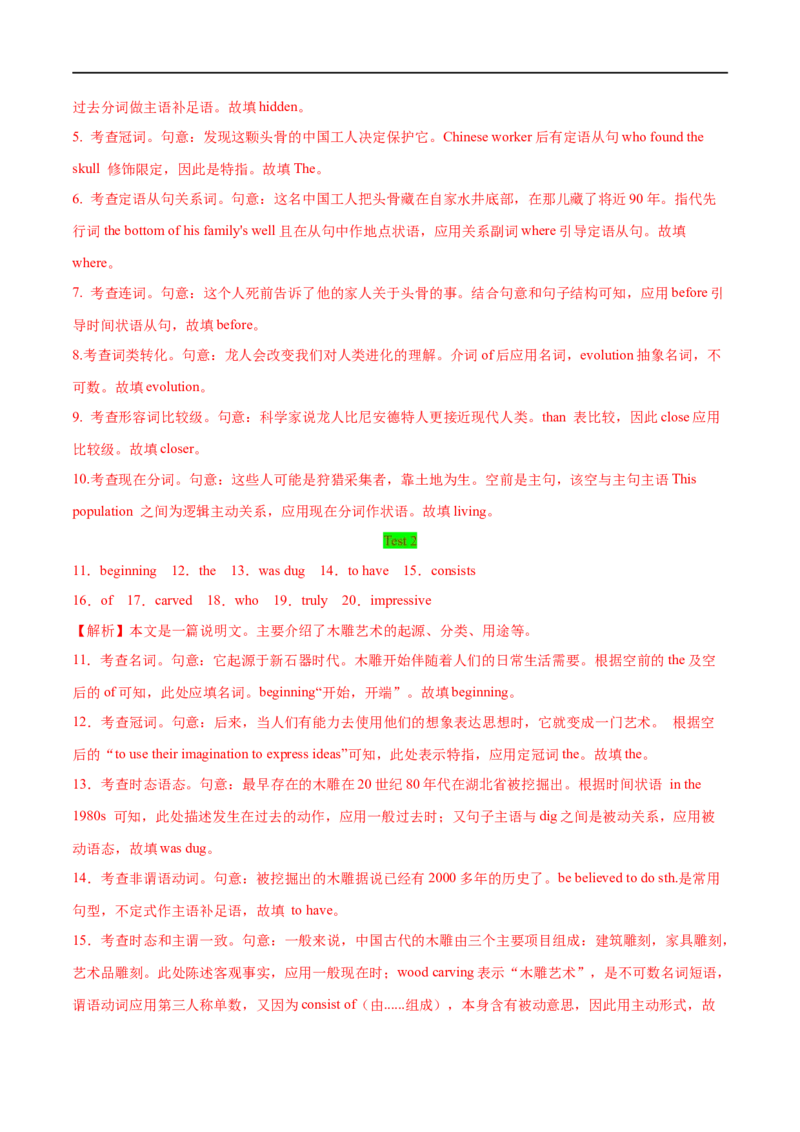 过去分词做主语补足语。故填 hidden。

5. 考查冠词。句意：发现这颗头骨的中国工人决定保护它。Chinese worker 后有定语从句 who found the skull 修饰限定，因此是特指。故填 The。

6. 考查定语从句关系词。句意：这名中国工人把头骨藏在自家水井底部，在那儿藏了将近 90 年。指代先行词 the bottom of his family's well 且在从句中作地点状语，应用关系副词 where 引导定语从句。故填 where。

7. 考查连词。句意：这个人死前告诉了他的家人关于头骨的事。结合句意和句子结构可知，应用 before 引导时间状语从句，故填 before。

8.考查词类转化。句意：龙人会改变我们对人类进化的理解。介词 of 后应用名词，evolution 抽象名词，不可数。故填 evolution。

9. 考查形容词比较级。句意：科学家说龙人比尼安德特人更接近现代人类。than 表比较，因此 close 应用比较级。故填 closer。

10.考查现在分词。句意：这些人可能是狩猎采集者，靠土地为生。空前是主句，该空与主句主语 This population 之间为逻辑主动关系，应用现在分词作状语。故填 living。

Test 2

11．beginning 12．the 13．was dug 14．to have 15．consists

16．of 17．carved 18．who 19．truly 20．impressive

【解析】本文是一篇说明文。主要介绍了木雕艺术的起源、分类、用途等。

11．考查名词。句意：它起源于新石器时代。木雕开始伴随着人们的日常生活需要。根据空前的 the 及空后的 of 可知，此处应填名词。beginning“开始，开端”。故填 beginning。

12．考查冠词。句意：后来，当人们有能力去使用他们的想象表达思想时，它就变成一门艺术。 根据空后的“to use their imagination to express ideas”可知，此处表示特指，应用定冠词 the。故填 the。

13．考查时态语态。句意：最早存在的木雕在 20 世纪 80 年代在湖北省被挖掘出。根据时间状语 in the 1980s 可知，此处描述发生在过去的动作，应用一般过去时；又句子主语与 dig 之间是被动关系，应用被动语态，故填 was dug。

14．考查非谓语动词。句意：被挖掘出的木雕据说已经有 2000 多年的历史了。be believed to do sth.是常用句型，不定式作主语补足语，故填 to have。

15．考查时态和主谓一致。句意：一般来说，中国古代的木雕由三个主要项目组成：建筑雕刻，家具雕刻，艺术品雕刻。此处陈述客观事实，应用一般现在时；wood carving 表示“木雕艺术”，是不可数名词短语，谓语动词应用第三人称单数，又因为 consist of（由......组成），本身含有被动意思，因此用主动形式，故